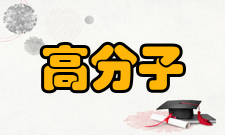 高分子